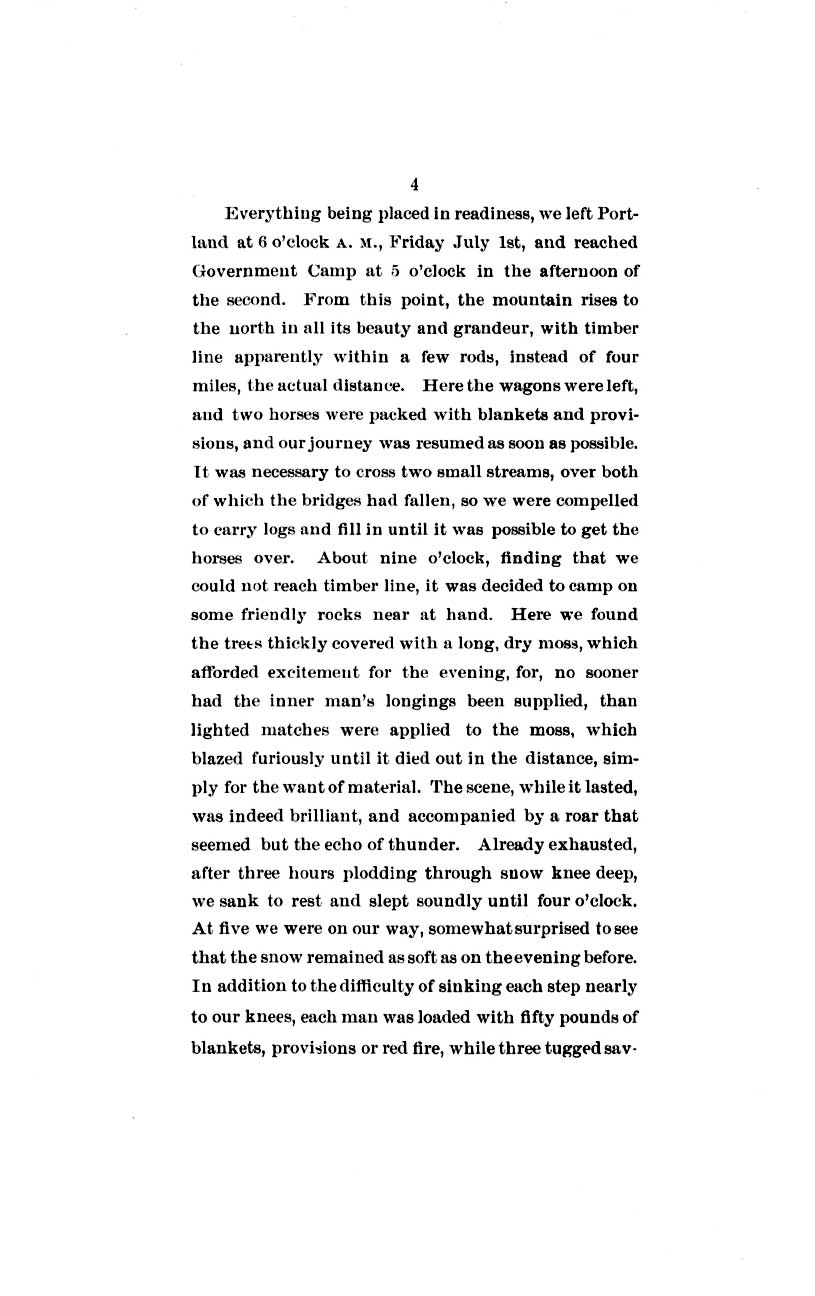 4

Everything being placed in readiness, we left Portland at 6 o'clock A. M., Friday July 1st, and reached Government Camp at 5 o'clock in the afternoon of the second. From this point, the mountain rises to the north in all its beauty and grandeur, with timber line apparently within a few rods, instead of four miles, the actual distance. Here the wagons were left, and two horses were packed with blankets and provisions, and our journey was resumed as soon as possible. It was necessary to cross two small streams, over both of which the bridges had fallen, so we were compelled to carry logs and fill in until it was possible to get the horses over. About nine o'clock, finding that we could not reach timber line, it was decided to camp on some friendly rocks near at hand. Here we found the trees thickly covered with a long, dry moss, which afforded excitement for the evening, for, no sooner had the inner man's longings been supplied, than lighted matches were applied to the moss, which blazed furiously until it died out in the distance, simply for the want of material. The scene, while it lasted, was indeed brilliant, and accompanied by a roar that seemed but the echo of thunder. Already exhausted, after three hours plodding through snow knee deep, we sank to rest and slept soundly until four o'clock. At five we were on our way, somewhat surprised to see that the snow remained as soft as on the evening before. In addition to the difficulty of sinking each step nearly to our knees, each man was loaded with fifty pounds of blankets, provisions or red fire, while three tugged sav-